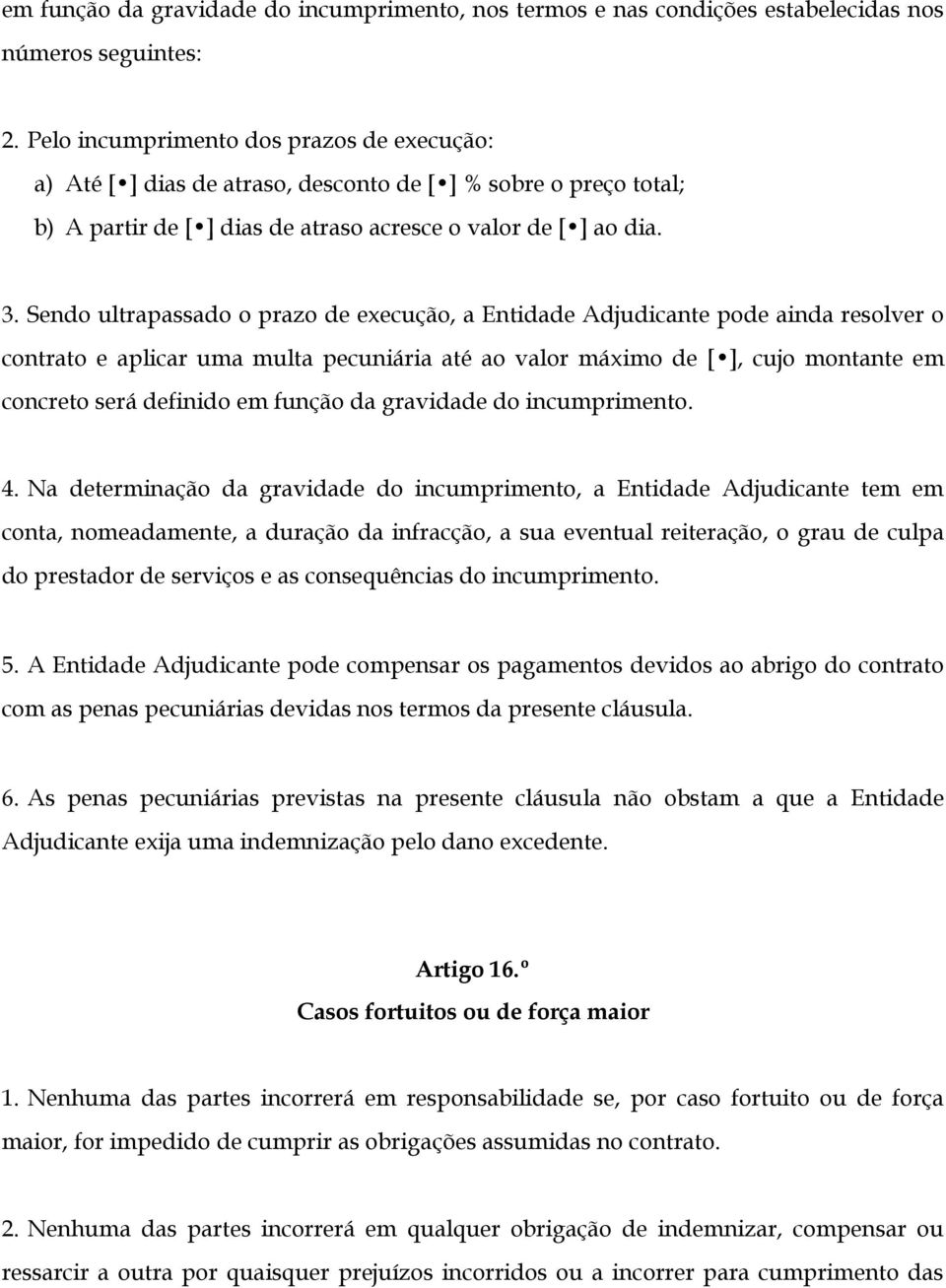 em função da gravidade do incumprimento, nos termos e nas condições estabelecidas nos números seguintes:

2. Pelo incumprimento dos prazos de execução:

a) Até [•] dias de atraso, desconto de [•] % sobre o preço total;

b) A partir de [•] dias de atraso acresce o valor de [•] ao dia.

3. Sendo ultrapassado o prazo de execução, a Entidade Adjudicante pode ainda resolver o contrato e aplicar uma multa pecuniária até ao valor máximo de [•], cujo montante em concreto será definido em função da gravidade do incumprimento.

4. Na determinação da gravidade do incumprimento, a Entidade Adjudicante tem em conta, nomeadamente, a duração da infracção, a sua eventual reiteração, o grau de culpa do prestador de serviços e as consequências do incumprimento.

5. A Entidade Adjudicante pode compensar os pagamentos devidos ao abrigo do contrato com as penas pecuniárias devidas nos termos da presente cláusula.

6. As penas pecuniárias previstas na presente cláusula não obstam a que a Entidade Adjudicante exija uma indemnização pelo dano excedente.

Artigo 16.º
Casos fortuitos ou de força maior

1. Nenhuma das partes incorrerá em responsabilidade se, por caso fortuito ou de força maior, for impedido de cumprir as obrigações assumidas no contrato.

2. Nenhuma das partes incorrerá em qualquer obrigação de indemnizar, compensar ou ressarcir a outra por quaisquer prejuízos incorridos ou a incorrer para cumprimento das